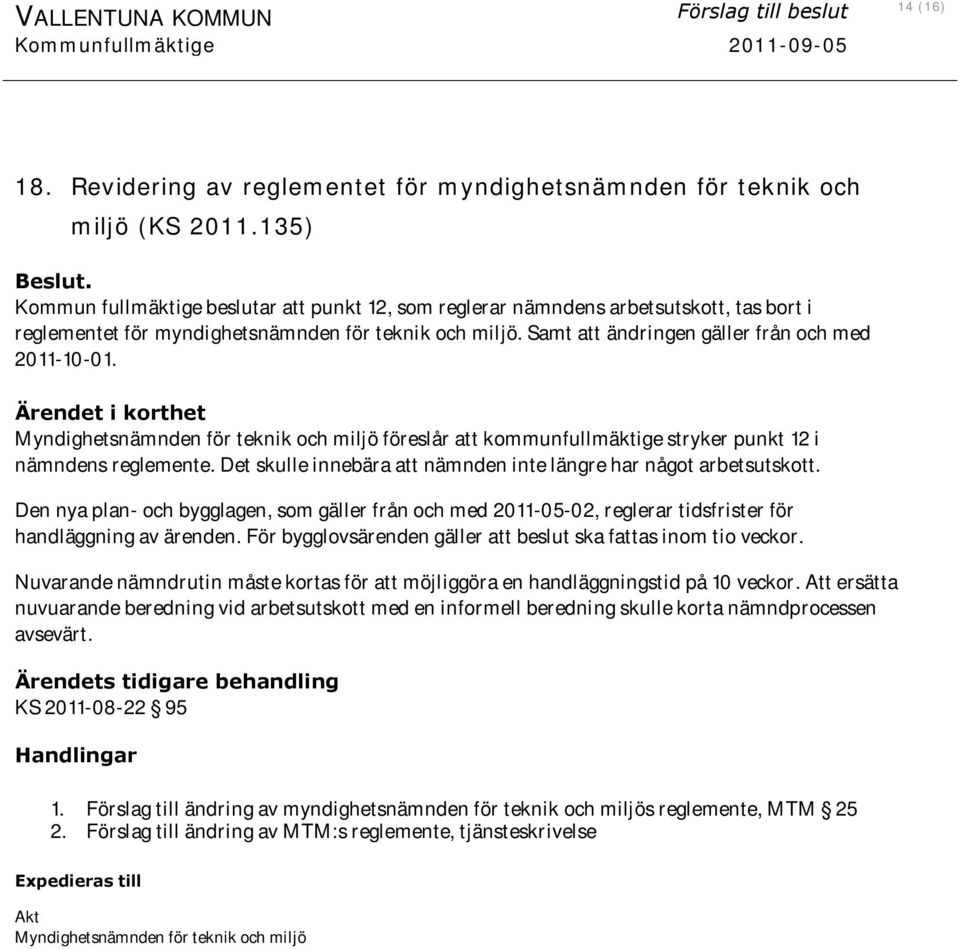 VALLENTUNA KOMMUN
Kommunfullmäktige

Förslag till beslut
2011-09-05

14 (16)

18. Revidering av reglementet för myndighetsnämnden för teknik och miljö (KS 2011.135)

Beslut.
Kommun fullmäktige beslutar att punkt 12, som reglerar nämndens arbetsutskott, tas bort i reglementet för myndighetsnämnden för teknik och miljö. Samt att ändringen gäller från och med 2011-10-01.

Ärendet i korthet
Myndighetsnämnden för teknik och miljö föreslår att kommunfullmäktige stryker punkt 12 i nämndens reglemente. Det skulle innebära att nämnden inte längre har något arbetsutskott.

Den nya plan- och bygglagen, som gäller från och med 2011-05-02, reglerar tidsfrister för handläggning av ärenden. För bygglovsärenden gäller att beslut ska fattas inom tio veckor.

Nuvarande nämndrutin måste kortas för att möjliggöra en handläggningstid på 10 veckor. Att ersätta nuvuarande beredning vid arbetsutskott med en informell beredning skulle korta nämndprocessen avsevärt.

Ärendets tidigare behandling
KS 2011-08-22 § 95

Handlingar

1. Förslag till ändring av myndighetsnämnden för teknik och miljös reglemente, MTM § 25
2. Förslag till ändring av MTM:s reglemente, tjänsteskrivelse

Expedieras till

Akt
Myndighetsnämnden för teknik och miljö